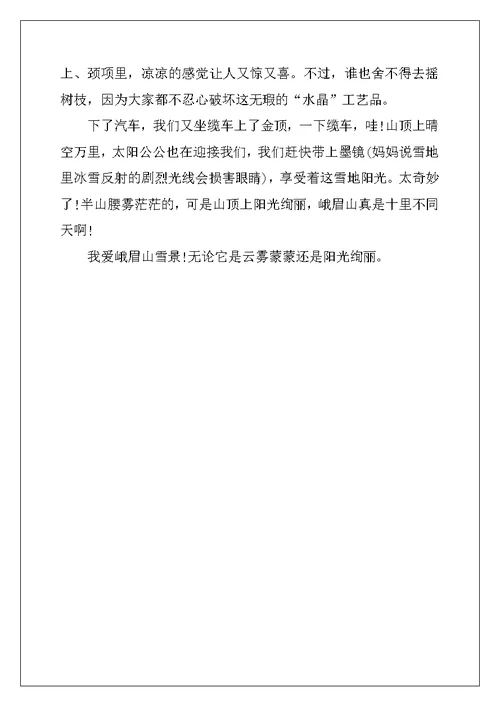 上、颈项里，凉凉的感觉让人又惊又喜。不过，谁也舍不得去摇树枝，因为大家都不忍心破坏这无瑕的“水晶”工艺品。

下了汽车，我们又坐缆车上了金顶，一下缆车，哇!山顶上晴空万里，太阳公公也在迎接我们，我们赶快带上墨镜(妈妈说雪地里冰雪反射的剧烈光线会损害眼睛)，享受着这雪地阳光。太奇妙了!半山腰雾茫茫的，可是山顶上阳光绚丽，峨眉山真是十里不同天啊!

我爱峨眉山雪景!无论它是云雾蒙蒙还是阳光绚丽。